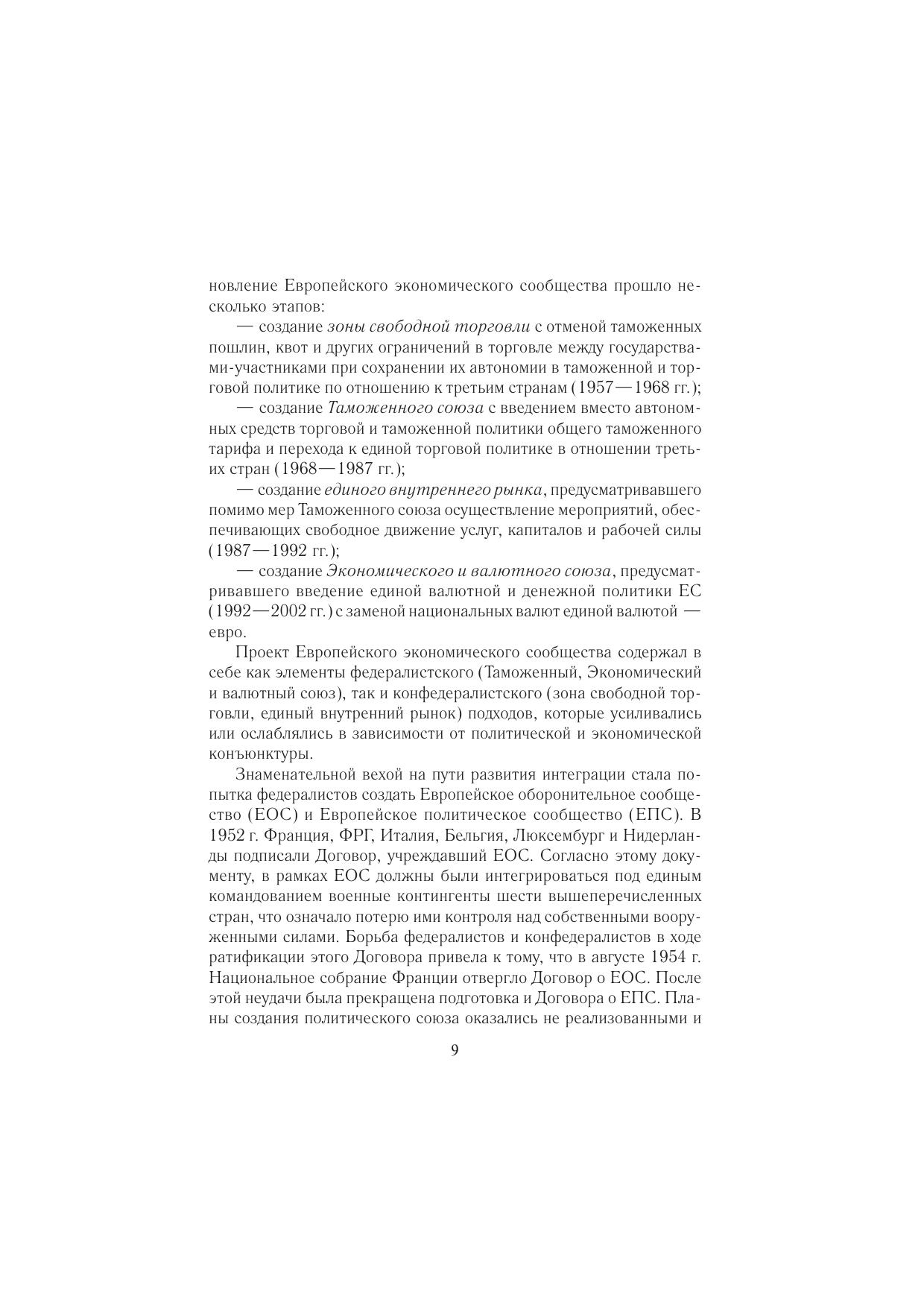 новление Европейского экономического сообщества прошло несколько этапов:

— создание зоны свободной торговли с отменой таможенных пошлин, квот и других ограничений в торговле между государствами-участниками при сохранении их автономии в таможенной и торговой политике по отношению к третьим странам (1957—1968 гг.);

— создание Таможенного союза с введением вместо автономных средств торговой и таможенной политики общего таможенного тарифа и перехода к единой торговой политике в отношении третьих стран (1968—1987 гг.);

— создание единого внутреннего рынка, предусматривавшего помимо мер Таможенного союза осуществление мероприятий, обеспечивающих свободное движение услуг, капиталов и рабочей силы (1987—1992 гг.);

— создание Экономического и валютного союза, предусматривавшего введение единой валютной и денежной политики ЕС (1992—2002 гг.) с заменой национальных валют единой валютой — евро.

Проект Европейского экономического сообщества содержал в себе как элементы федералистского (Таможенный, Экономический и валютный союз), так и конфедералистского (зона свободной торговли, единый внутренний рынок) подходов, которые усиливались или ослаблялись в зависимости от политической и экономической конъюнктуры.

Знаменательной вехой на пути развития интеграции стала попытка федералистов создать Европейское оборонительное сообщество (ЕОС) и Европейское политическое сообщество (ЕПС). В 1952 г. Франция, ФРГ, Италия, Бельгия, Люксембург и Нидерланды подписали Договор, учреждавший ЕОС. Согласно этому документу, в рамках ЕОС должны были интегрироваться под единым командованием военные контингенты шести вышеперечисленных стран, что означало потерю ими контроля над собственными вооруженными силами. Борьба федералистов и конфедералистов в ходе ратификации этого Договора привела к тому, что в августе 1954 г. Национальное собрание Франции отвергло Договор о ЕОС. После этой неудачи была прекращена подготовка и Договора о ЕПС. Планы создания политического союза оказались не реализованными и

9